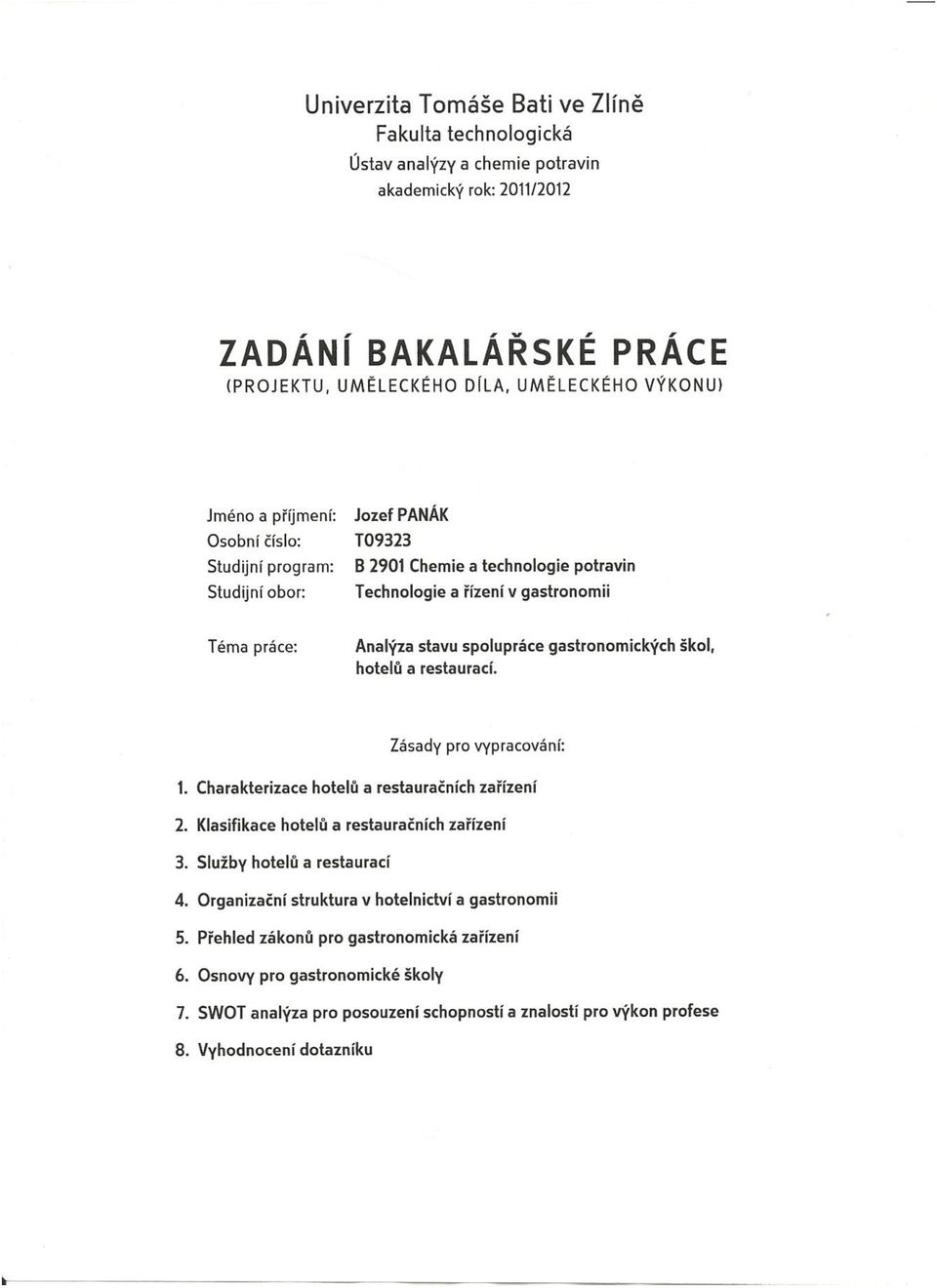 Univerzita Tomáše Bati ve Zlíně
Fakulta technologická
Ústav analýzy a chemie potravin
akademický rok: 2011/2012

ZADÁNÍ BAKALÁŘSKÉ PRÁCE
(PROJEKTU, UMĚLECKÉHO DÍLA, UMĚLECKÉHO VÝKONU)

Jméno a příjmení: Jozef PANÁK
Osobní číslo: T09323
Studijní program: B 2901 Chemie a technologie potravin
Studijní obor: Technologie a řízení v gastronomii

Téma práce: Analýza stavu spolupráce gastronomických škol, hotelů a restaurací.

Zásady pro vypracování:

1. Charakterizace hotelů a restauračních zařízení
2. Klasifikace hotelů a restauračních zařízení
3. Služby hotelů a restaurací
4. Organizační struktura v hotelnictví a gastronomii
5. Přehled zákonů pro gastronomická zařízení
6. Osnovy pro gastronomické školy
7. SWOT analýza pro posouzení schopností a znalostí pro výkon profese
8. Vyhodnocení dotazníku